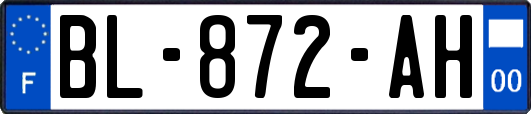 F
BL-872-AH
00